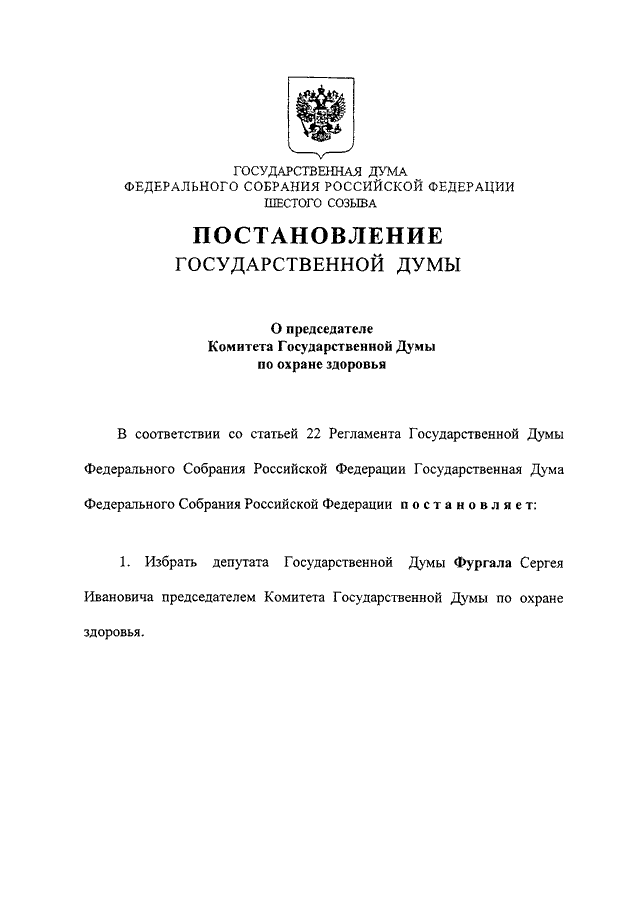 ГОСУДАРСТВЕННАЯ ДУМА
ФЕДЕРАЛЬНОГО СОБРАНИЯ РОССИЙСКОЙ ФЕДЕРАЦИИ
ШЕСТОГО СОЗЫВА

ПОСТАНОВЛЕНИЕ
ГОСУДАРСТВЕННОЙ ДУМЫ

О председателе
Комитета Государственной Думы
по охране здоровья

В соответствии со статьей 22 Регламента Государственной Думы Федерального Собрания Российской Федерации Государственная Дума Федерального Собрания Российской Федерации постановляет:

1. Избрать депутата Государственной Думы Фургала Сергея Ивановича председателем Комитета Государственной Думы по охране здоровья.